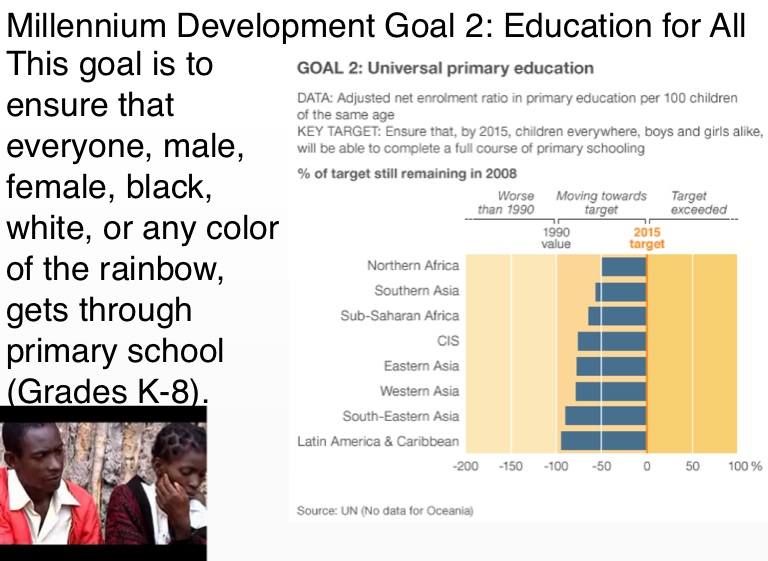 Millennium Development Goal 2: Education for All

This goal is to ensure that everyone, male, female, black, white, or any color of the rainbow, gets through primary school (Grades K-8).

GOAL 2: Universal primary education

DATA: Adjusted net enrolment ratio in primary education per 100 children of the same age
KEY TARGET: Ensure that, by 2015, children everywhere, boys and girls alike, will be able to complete a full course of primary schooling

% of target still remaining in 2008

Worse than 1990
Moving towards target
Target exceeded
1990 value
2015 target

Northern Africa
Southern Asia
Sub-Saharan Africa
CIS
Eastern Asia
Western Asia
South-Eastern Asia
Latin America & Caribbean

-200 -150 -100 -50 0 50 100 %

Source: UN (No data for Oceania)